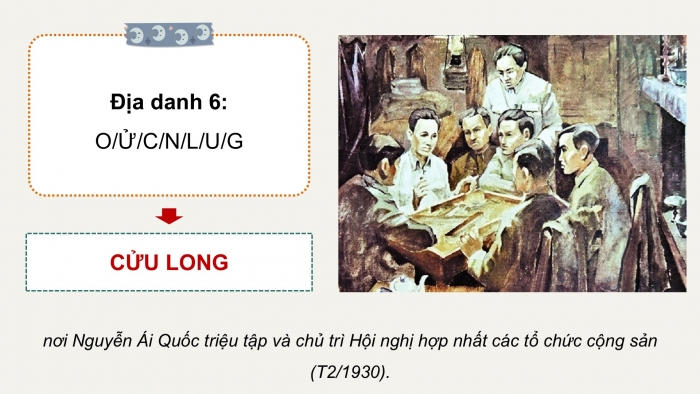 Địa danh 6:
O/Ử/C/N/L/U/G

CỬU LONG

nơi Nguyễn Ái Quốc triệu tập và chủ trì Hội nghị hợp nhất các tổ chức cộng sản (T2/1930).